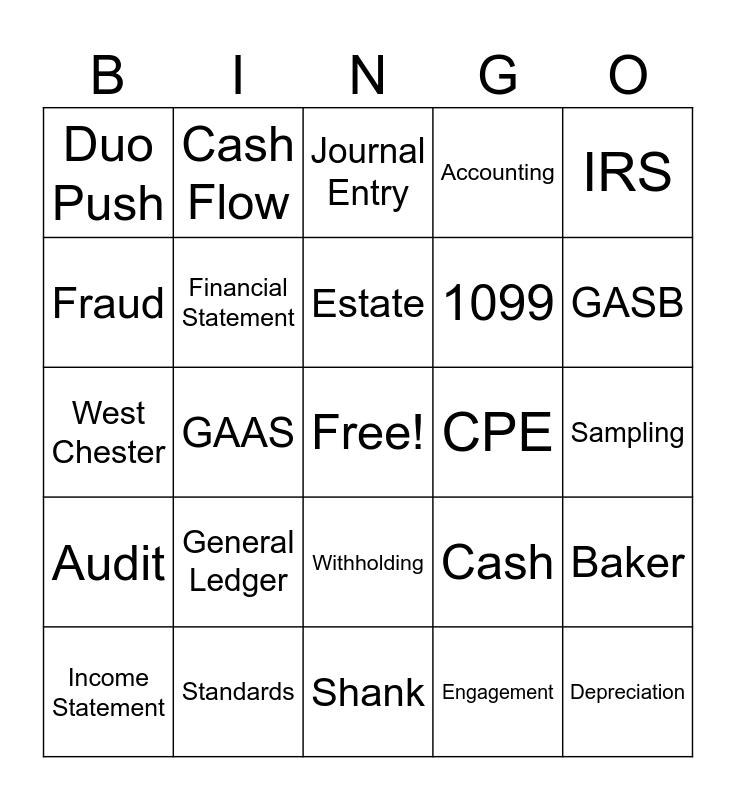 | B | I | N | G | O |
|---|---|---|---|---|
| Duo Push | Cash Flow | Journal Entry | Accounting | IRS |
| Fraud | Financial Statement | Estate | 1099 | GASB |
| West Chester | GAAS | Free! | CPE | Sampling |
| Audit | General Ledger | Withholding | Cash | Baker |
| Income Statement | Standards | Shank | Engagement | Depreciation |